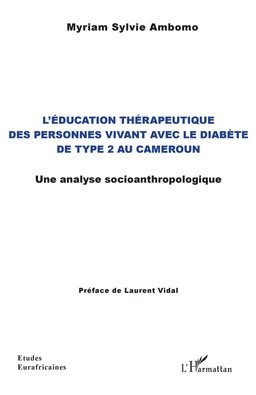 Myriam Sylvie Ambomo

L'ÉDUCATION THÉRAPEUTIQUE DES PERSONNES VIVANT AVEC LE DIABÈTE DE TYPE 2 AU CAMEROUN

Une analyse socioanthropologique

Préface de Laurent Vidal

Etudes Eurafricaines

L'Harmattan